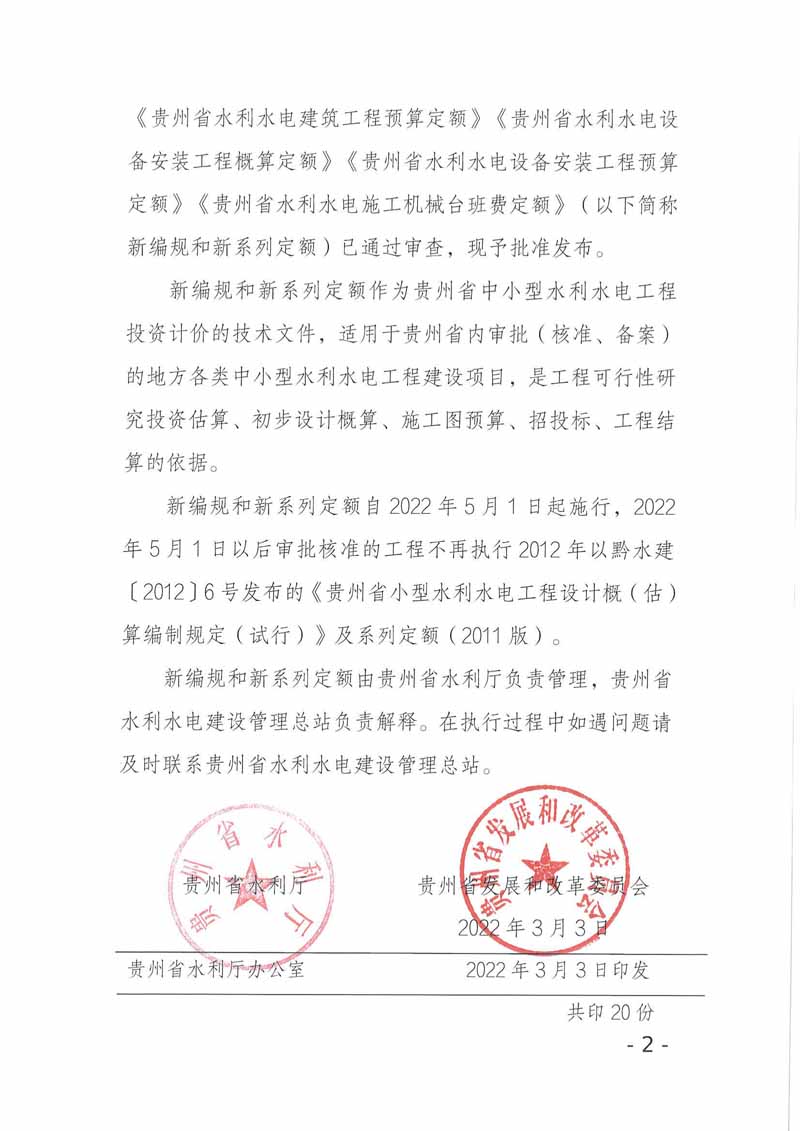 《贵州省水利水电建筑工程预算定额》《贵州省水利水电设备安装工程概算定额》《贵州省水利水电设备安装工程预算定额》《贵州省水利水电施工机械台班费定额》（以下简称新编规和新系列定额）已通过审查，现予批准发布。

新编规和新系列定额作为贵州省中小型水利水电工程投资计价的技术文件，适用于贵州省内审批（核准、备案）的地方各类中小型水利水电工程建设项目，是工程可行性研究投资估算、初步设计概算、施工图预算、招投标、工程结算的依据。

新编规和新系列定额自 2022 年 5 月 1 日起施行，2022 年 5 月 1 日以后审批核准的工程不再执行 2012 年以黔水建〔2012〕6 号发布的《贵州省小型水利水电工程设计概（估）算编制规定（试行）》及系列定额（2011 版）。

新编规和新系列定额由贵州省水利厅负责管理，贵州省水利水电建设管理总站负责解释。在执行过程中如遇问题请及时联系贵州省水利水电建设管理总站。

贵州省水利厅

贵州省水利厅

贵州省发展和改革委员会

贵州省发展和改革委员会

2022 年 3 月 3 日

贵州省水利厅办公室　　2022 年 3 月 3 日印发

共印 20 份

- 2 -